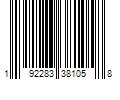 1 92283 38105 8